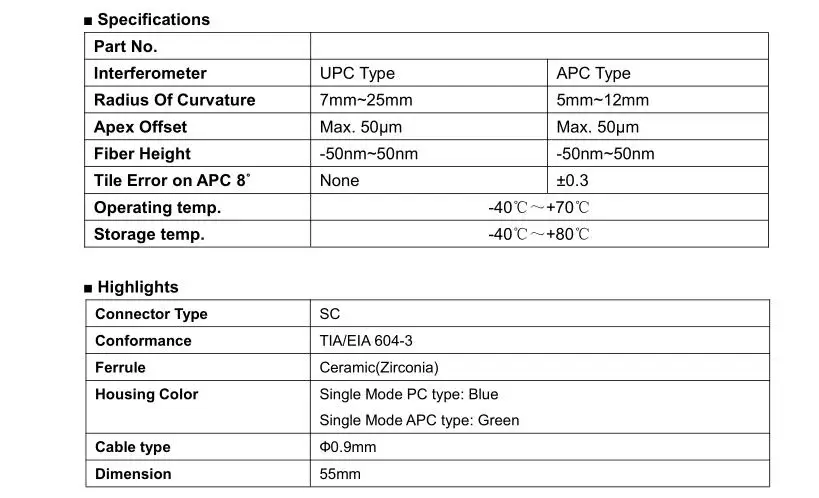 ■ Specifications

| Part No. | | |
|---|---|---|
| Interferometer | UPC Type | APC Type |
| Radius Of Curvature | 7mm~25mm | 5mm~12mm |
| Apex Offset | Max. 50μm | Max. 50μm |
| Fiber Height | -50nm~50nm | -50nm~50nm |
| Tile Error on APC 8° | None | ±0.3 |
| Operating temp. | -40℃～+70℃ | |
| Storage temp. | -40℃～+80℃ | |

■ Highlights

| Connector Type | SC |
|---|---|
| Conformance | TIA/EIA 604-3 |
| Ferrule | Ceramic(Zirconia) |
| Housing Color | Single Mode PC type: Blue Single Mode APC type: Green |
| Cable type | Φ0.9mm |
| Dimension | 55mm |